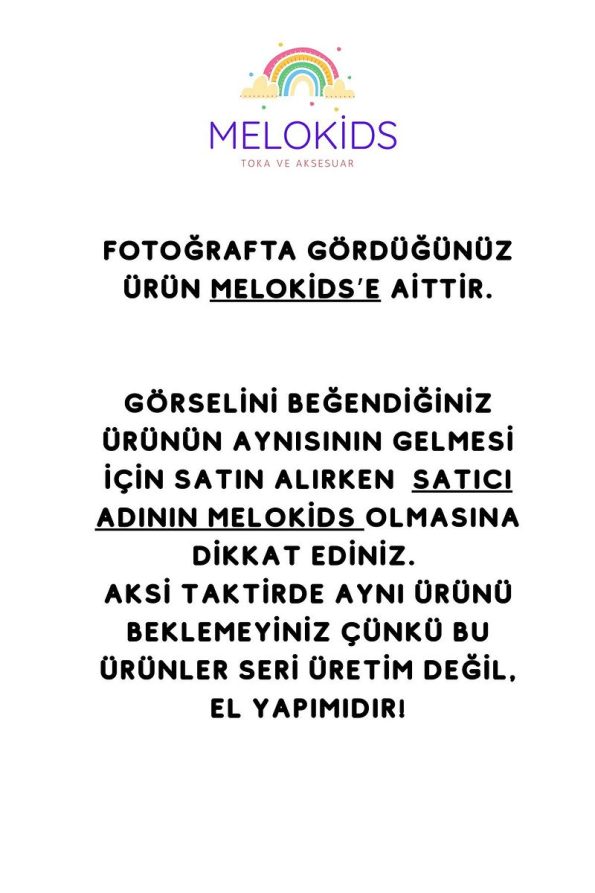 MELOKİDS
TOKA VE AKSESUAR

FOTOĞRAFTA GÖRDÜĞÜNÜZ ÜRÜN MELOKİDS'E AİTTİR.

GÖRSELİNİ BEĞENDİĞİNİZ ÜRÜNÜN AYNISININ GELMESİ İÇİN SATIN ALIRKEN SATICI ADININ MELOKİDS OLMASINA DİKKAT EDİNİZ.
AKSİ TAKTİRDE AYNI ÜRÜNÜ BEKLEMEYİNİZ ÇÜNKÜ BU ÜRÜNLER SERİ ÜRETİM DEĞİL, EL YAPIMIDIR!